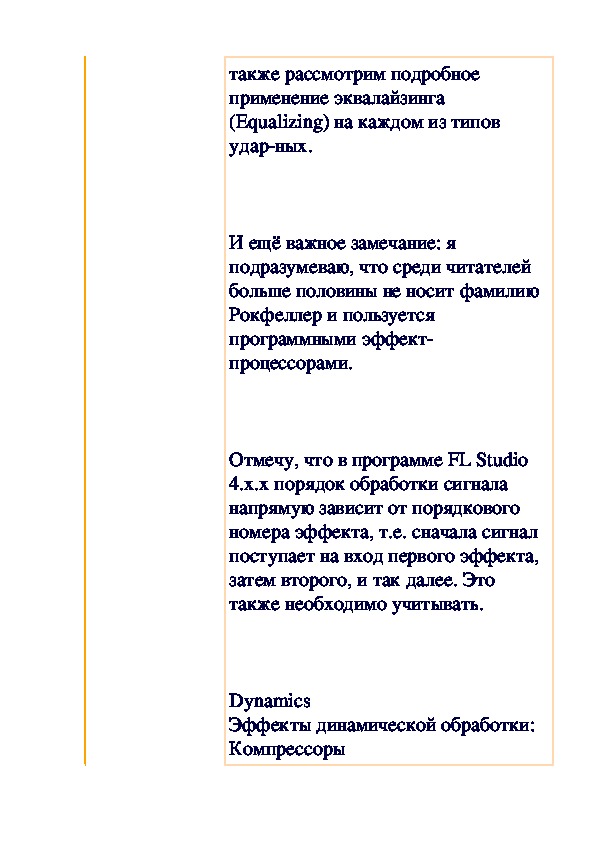 также рассмотрим подробное применение эквалайзинга (Equalizing) на каждом из типов удар-ных.

И ещё важное замечание: я подразумеваю, что среди читателей больше половины не носит фамилию Рокфеллер и пользуется программными эффект-процессорами.

Отмечу, что в программе FL Studio 4.x.x порядок обработки сигнала напрямую зависит от порядкового номера эффекта, т.е. сначала сигнал поступает на вход первого эффекта, затем второго, и так далее. Это также необходимо учитывать.

Dynamics
Эффекты динамической обработки: Компрессоры